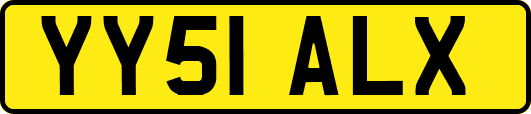 YY51 ALX